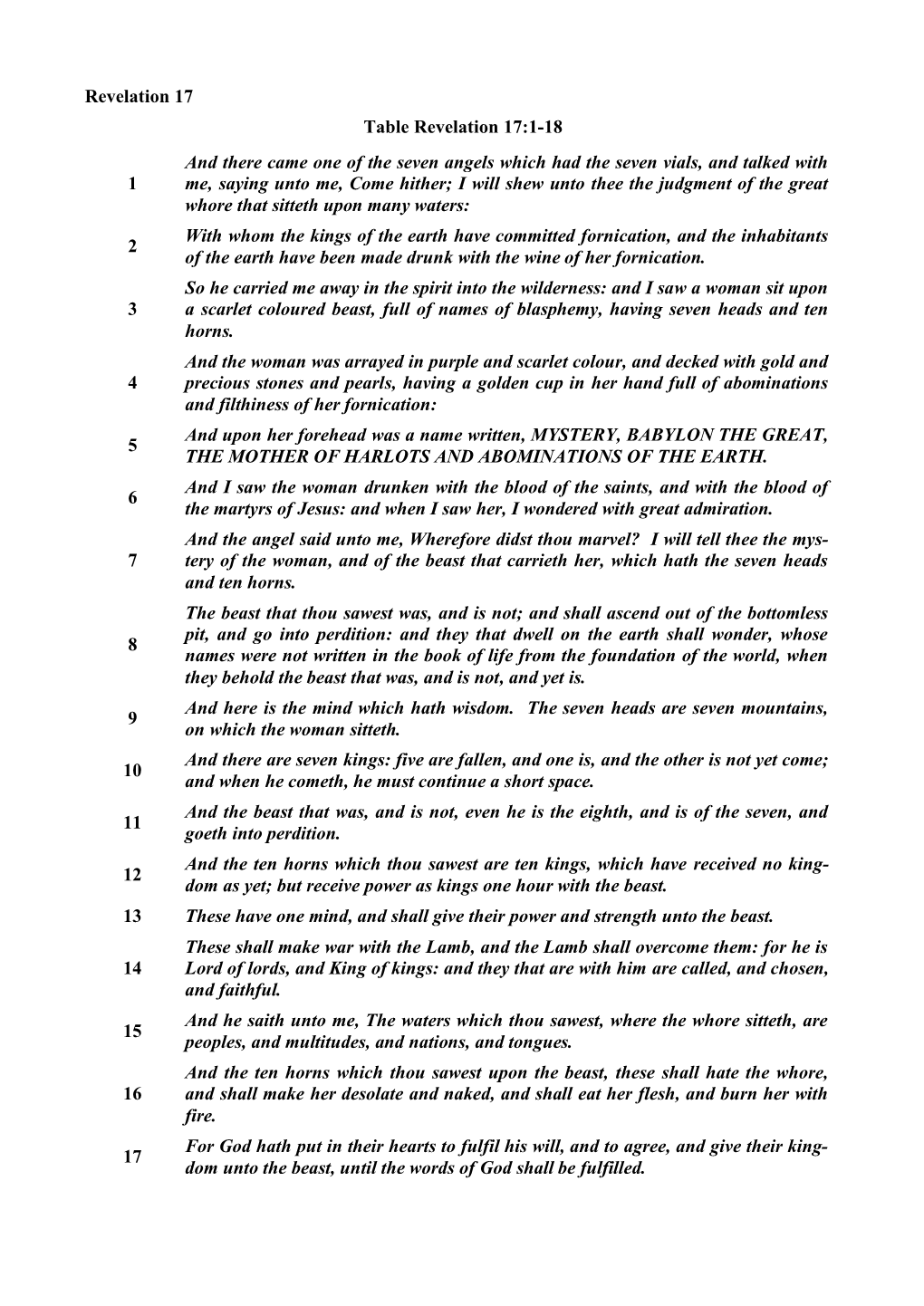 Revelation 17

Table Revelation 17:1-18

| | |
|---|---|
| 1 | And there came one of the seven angels which had the seven vials, and talked with me, saying unto me, Come hither; I will shew unto thee the judgment of the great whore that sitteth upon many waters: |
| 2 | With whom the kings of the earth have committed fornication, and the inhabitants of the earth have been made drunk with the wine of her fornication. |
| 3 | So he carried me away in the spirit into the wilderness: and I saw a woman sit upon a scarlet coloured beast, full of names of blasphemy, having seven heads and ten horns. |
| 4 | And the woman was arrayed in purple and scarlet colour, and decked with gold and precious stones and pearls, having a golden cup in her hand full of abominations and filthiness of her fornication: |
| 5 | And upon her forehead was a name written, MYSTERY, BABYLON THE GREAT, THE MOTHER OF HARLOTS AND ABOMINATIONS OF THE EARTH. |
| 6 | And I saw the woman drunken with the blood of the saints, and with the blood of the martyrs of Jesus: and when I saw her, I wondered with great admiration. |
| 7 | And the angel said unto me, Wherefore didst thou marvel? I will tell thee the mystery of the woman, and of the beast that carrieth her, which hath the seven heads and ten horns. |
| 8 | The beast that thou sawest was, and is not; and shall ascend out of the bottomless pit, and go into perdition: and they that dwell on the earth shall wonder, whose names were not written in the book of life from the foundation of the world, when they behold the beast that was, and is not, and yet is. |
| 9 | And here is the mind which hath wisdom. The seven heads are seven mountains, on which the woman sitteth. |
| 10 | And there are seven kings: five are fallen, and one is, and the other is not yet come; and when he cometh, he must continue a short space. |
| 11 | And the beast that was, and is not, even he is the eighth, and is of the seven, and goeth into perdition. |
| 12 | And the ten horns which thou sawest are ten kings, which have received no kingdom as yet; but receive power as kings one hour with the beast. |
| 13 | These have one mind, and shall give their power and strength unto the beast. |
| 14 | These shall make war with the Lamb, and the Lamb shall overcome them: for he is Lord of lords, and King of kings: and they that are with him are called, and chosen, and faithful. |
| 15 | And he saith unto me, The waters which thou sawest, where the whore sitteth, are peoples, and multitudes, and nations, and tongues. |
| 16 | And the ten horns which thou sawest upon the beast, these shall hate the whore, and shall make her desolate and naked, and shall eat her flesh, and burn her with fire. |
| 17 | For God hath put in their hearts to fulfil his will, and to agree, and give their kingdom unto the beast, until the words of God shall be fulfilled. |